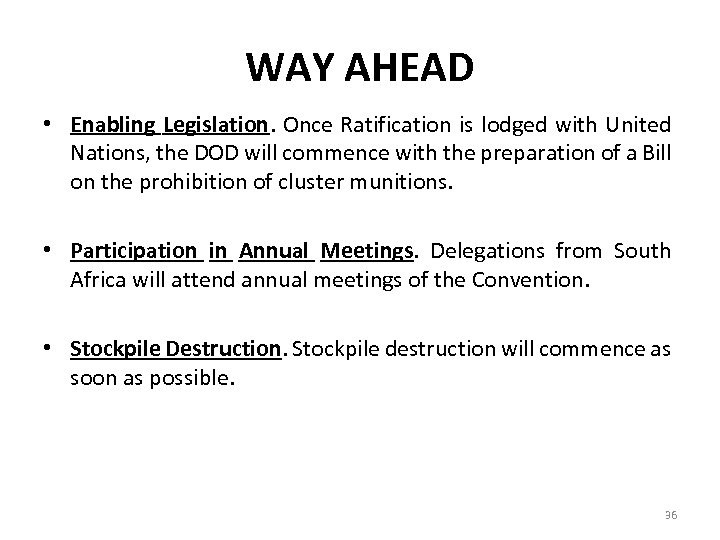 WAY AHEAD

• Enabling Legislation. Once Ratification is lodged with United Nations, the DOD will commence with the preparation of a Bill on the prohibition of cluster munitions.

• Participation in Annual Meetings. Delegations from South Africa will attend annual meetings of the Convention.

• Stockpile Destruction. Stockpile destruction will commence as soon as possible.

36